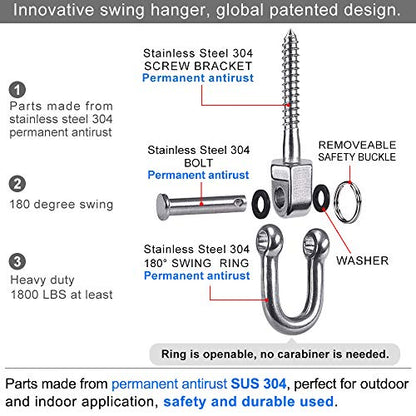 Innovative swing hanger, global patented design.

1
Parts made from stainless steel 304 permanent antirust

2
180 degree swing

3
Heavy duty 1800 LBS at least

Stainless Steel 304
SCREW BRACKET
Permanent antirust

Stainless Steel 304
BOLT
Permanent antirust

REMOVEABLE
SAFETY BUCKLE

Stainless Steel 304
180° SWING RING
Permanent antirust

WASHER

Ring is openable, no carabiner is needed.

Parts made from permanent antirust SUS 304, perfect for outdoor and indoor application, safety and durable used.